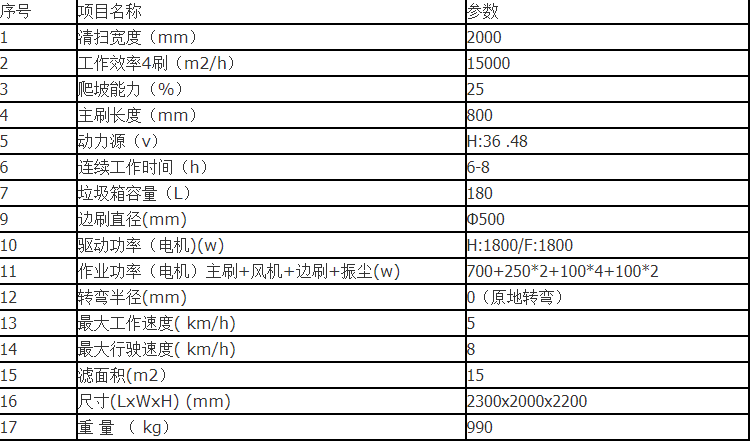 | 序号 | 项目名称 | 参数 |
|---|---|---|
| 1 | 清扫宽度（mm） | 2000 |
| 2 | 工作效率4刷（m2/h） | 15000 |
| 3 | 爬坡能力（%） | 25 |
| 4 | 主刷长度（mm） | 800 |
| 5 | 动力源（v） | H:36 .48 |
| 6 | 连续工作时间（h） | 6-8 |
| 7 | 垃圾箱容量（L） | 180 |
| 9 | 边刷直径(mm) | Φ500 |
| 10 | 驱动功率（电机)(w) | H:1800/F:1800 |
| 11 | 作业功率（电机）主刷+风机+边刷+振尘(w) | 700+250*2+100*4+100*2 |
| 12 | 转弯半径(mm) | 0（原地转弯） |
| 13 | 最大工作速度( km/h) | 5 |
| 14 | 最大行驶速度( km/h) | 8 |
| 15 | 滤面积(m2） | 15 |
| 16 | 尺寸(LxWxH) (mm) | 2300x2000x2200 |
| 17 | 重 量 （ kg) | 990 |